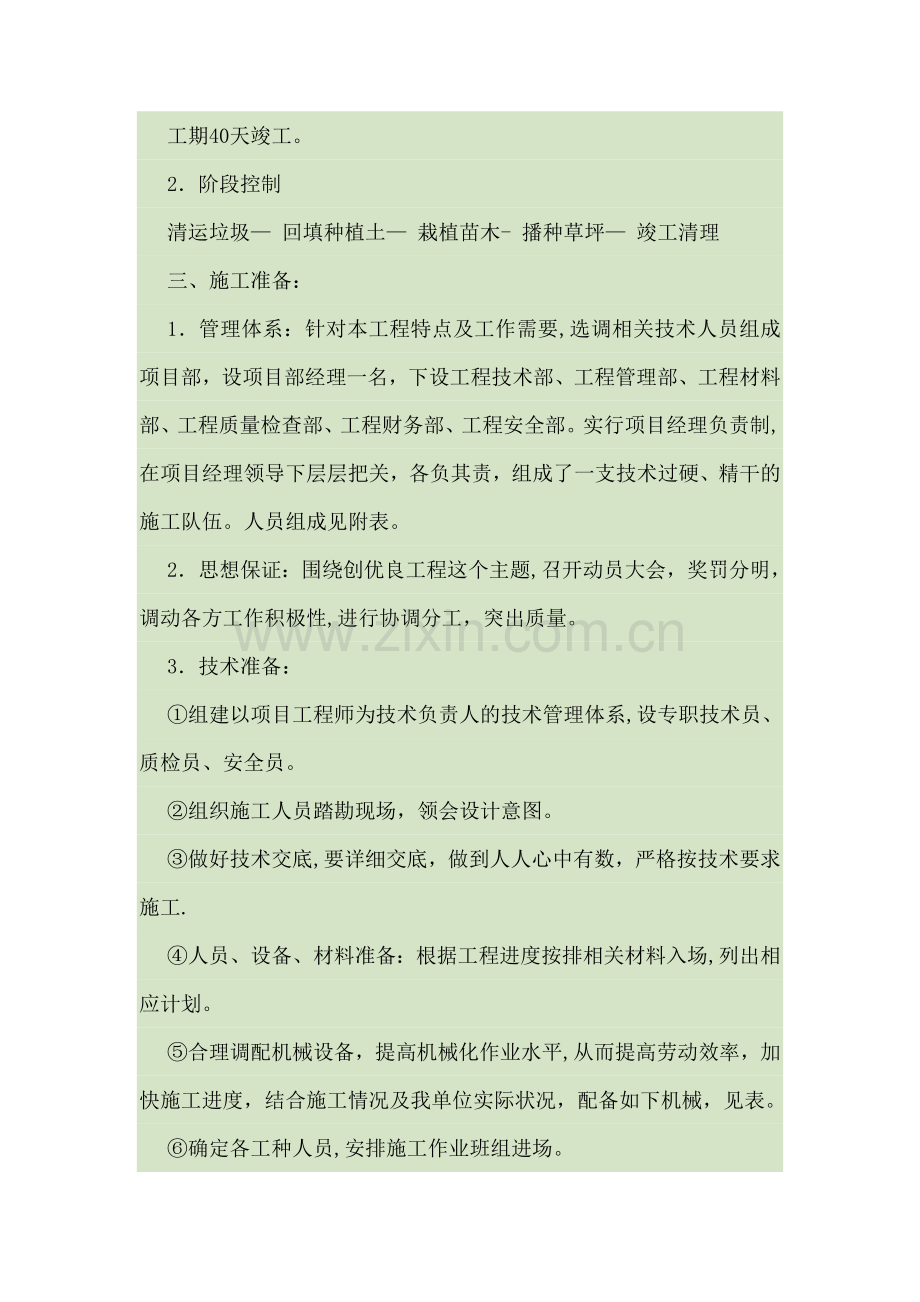 工期40天竣工。

2．阶段控制

清运垃圾— 回填种植土— 栽植苗木- 播种草坪— 竣工清理

三、施工准备：

1．管理体系：针对本工程特点及工作需要,选调相关技术人员组成项目部，设项目部经理一名，下设工程技术部、工程管理部、工程材料部、工程质量检查部、工程财务部、工程安全部。实行项目经理负责制,在项目经理领导下层层把关，各负其责，组成了一支技术过硬、精干的施工队伍。人员组成见附表。

2．思想保证：围绕创优良工程这个主题,召开动员大会，奖罚分明，调动各方工作积极性,进行协调分工，突出质量。

www.zixin.com.cn

3．技术准备：

①组建以项目工程师为技术负责人的技术管理体系,设专职技术员、质检员、安全员。

②组织施工人员踏勘现场，领会设计意图。

③做好技术交底,要详细交底，做到人人心中有数，严格按技术要求施工.

④人员、设备、材料准备：根据工程进度按排相关材料入场,列出相应计划。

⑤合理调配机械设备，提高机械化作业水平,从而提高劳动效率，加快施工进度，结合施工情况及我单位实际状况，配备如下机械，见表。

⑥确定各工种人员,安排施工作业班组进场。